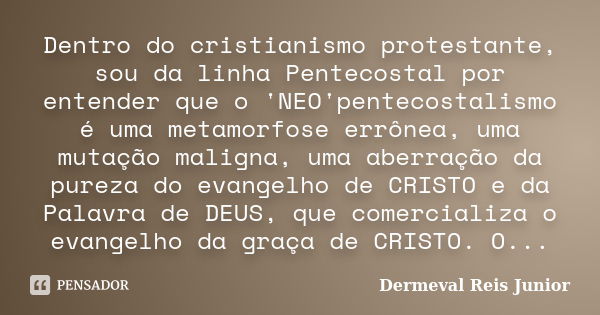 Dentro do cristianismo protestante, sou da linha Pentecostal por entender que o 'NEO'pentecostalismo é uma metamorfose errônea, uma mutação maligna, uma aberração da pureza do evangelho de CRISTO e da Palavra de DEUS, que comercializa o evangelho da graça de CRISTO. O...

PENSADOR

Dermeval Reis Junior